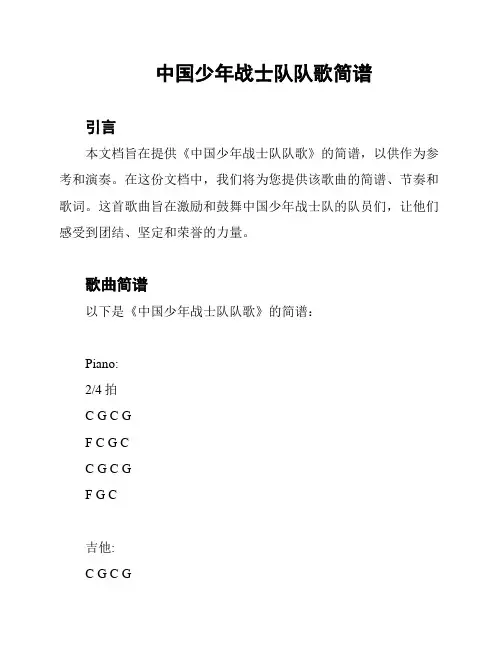 中国少年战士队队歌简谱

引言

本文档旨在提供《中国少年战士队队歌》的简谱，以供作为参考和演奏。在这份文档中，我们将为您提供该歌曲的简谱、节奏和歌词。这首歌曲旨在激励和鼓舞中国少年战士队的队员们，让他们感受到团结、坚定和荣誉的力量。

歌曲简谱

以下是《中国少年战士队队歌》的简谱：

Piano:

2/4 拍

C G C G

F C G C

C G C G

F G C

吉他:

C G C G